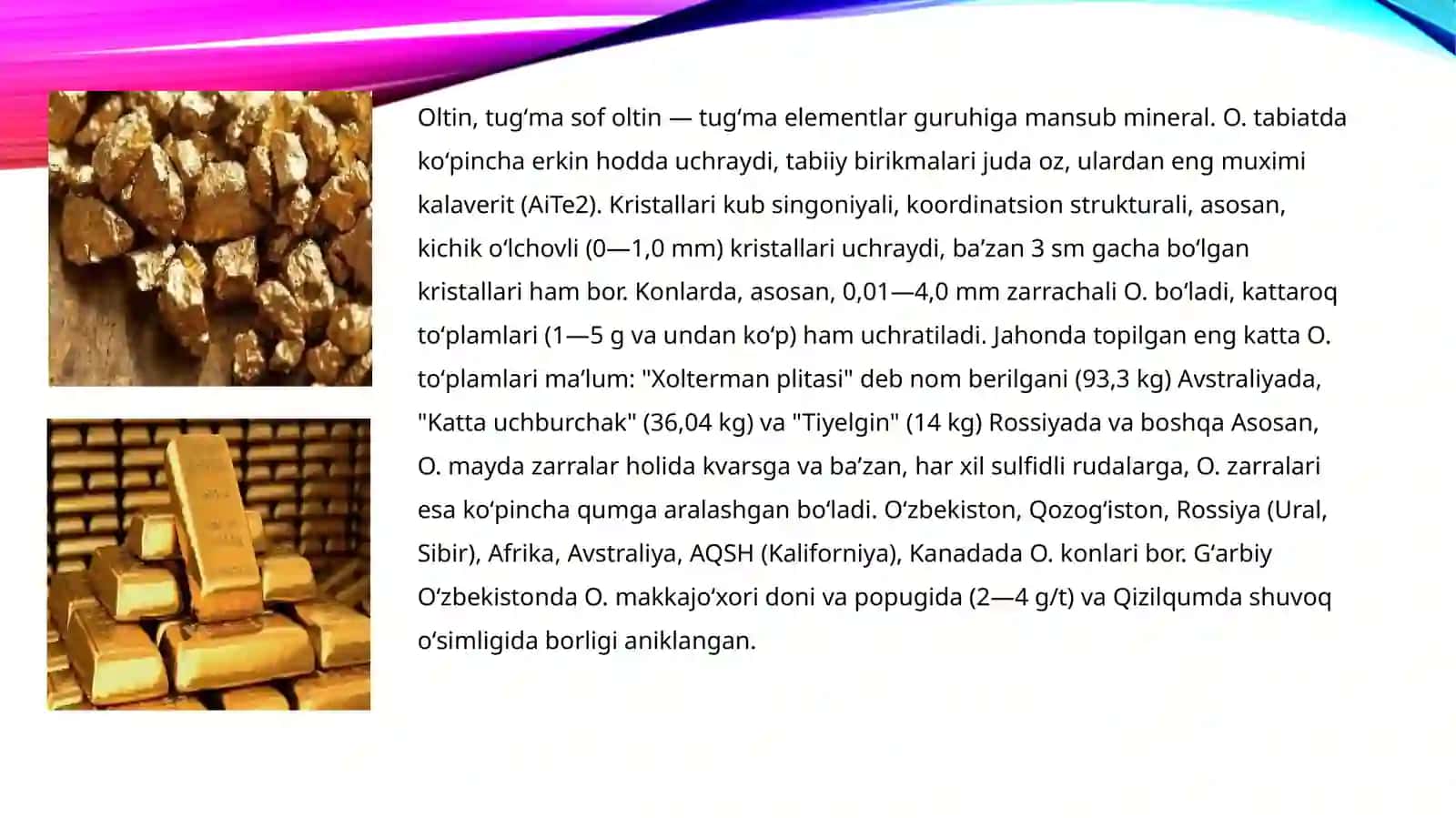 Oltin, tug'ma sof oltin — tug'ma elementlar guruhiga mansub mineral. O. tabiatda ko'pincha erkin hodda uchraydi, tabiiy birikmalari juda oz, ulardan eng muximi kalaverit (AiTe2). Kristallari kub singoniyali, koordinatsion strukturali, asosan, kichik o'lchovli (0—1,0 mm) kristallari uchraydi, ba'zan 3 sm gacha bo'lgan kristallari ham bor. Konlarda, asosan, 0,01—4,0 mm zarrachali O. bo'ladi, kattaroq to'plamlari (1—5 g va undan ko'p) ham uchratiladi. Jahonda topilgan eng katta O. to'plamlari ma'lum: "Xolterman plitasi" deb nom berilgani (93,3 kg) Avstraliyada, "Katta uchburchak" (36,04 kg) va "Tiyelgin" (14 kg) Rossiyada va boshqa Asosan, O. mayda zarralar holida kvarsga va ba'zan, har xil sulfidli rudalarga, O. zarralari esa ko'pincha qumga aralashgan bo'ladi. O'zbekiston, Qozog'iston, Rossiya (Ural, Sibir), Afrika, Avstraliya, AQSH (Kaliforniya), Kanadada O. konlari bor. G'arbiy O'zbekistonda O. makkajo'xori doni va popugida (2—4 g/t) va Qizilqumda shuvoq o'simligida borligi aniklangan.